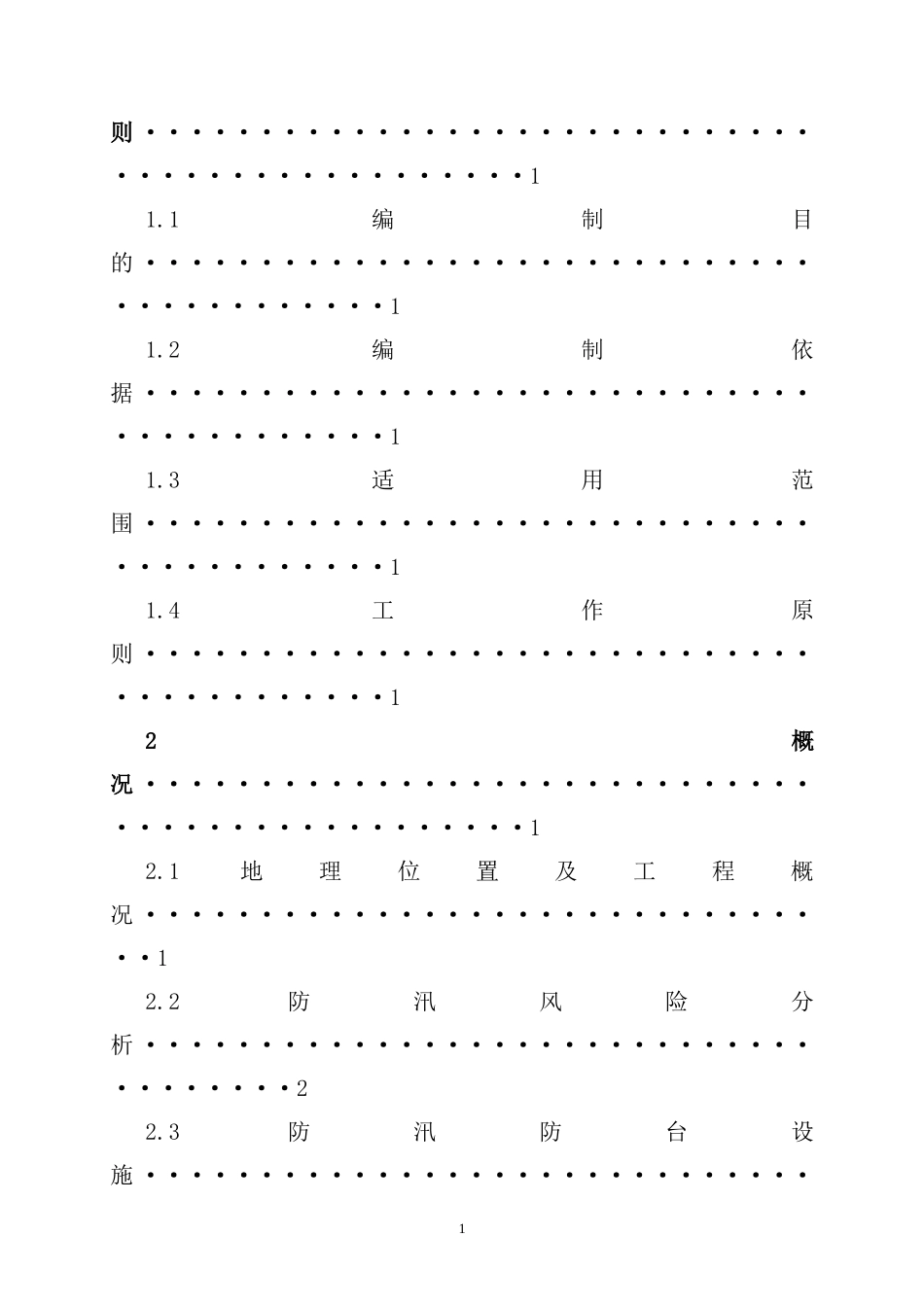 则 1

1.1 编制目的 1

1.2 编制依据 1

1.3 适用范围 1

1.4 工作原则 1

2 概况 1

2.1 地理位置及工程概况 1

2.2 防汛风险分析 2

2.3 防汛防台设施

1